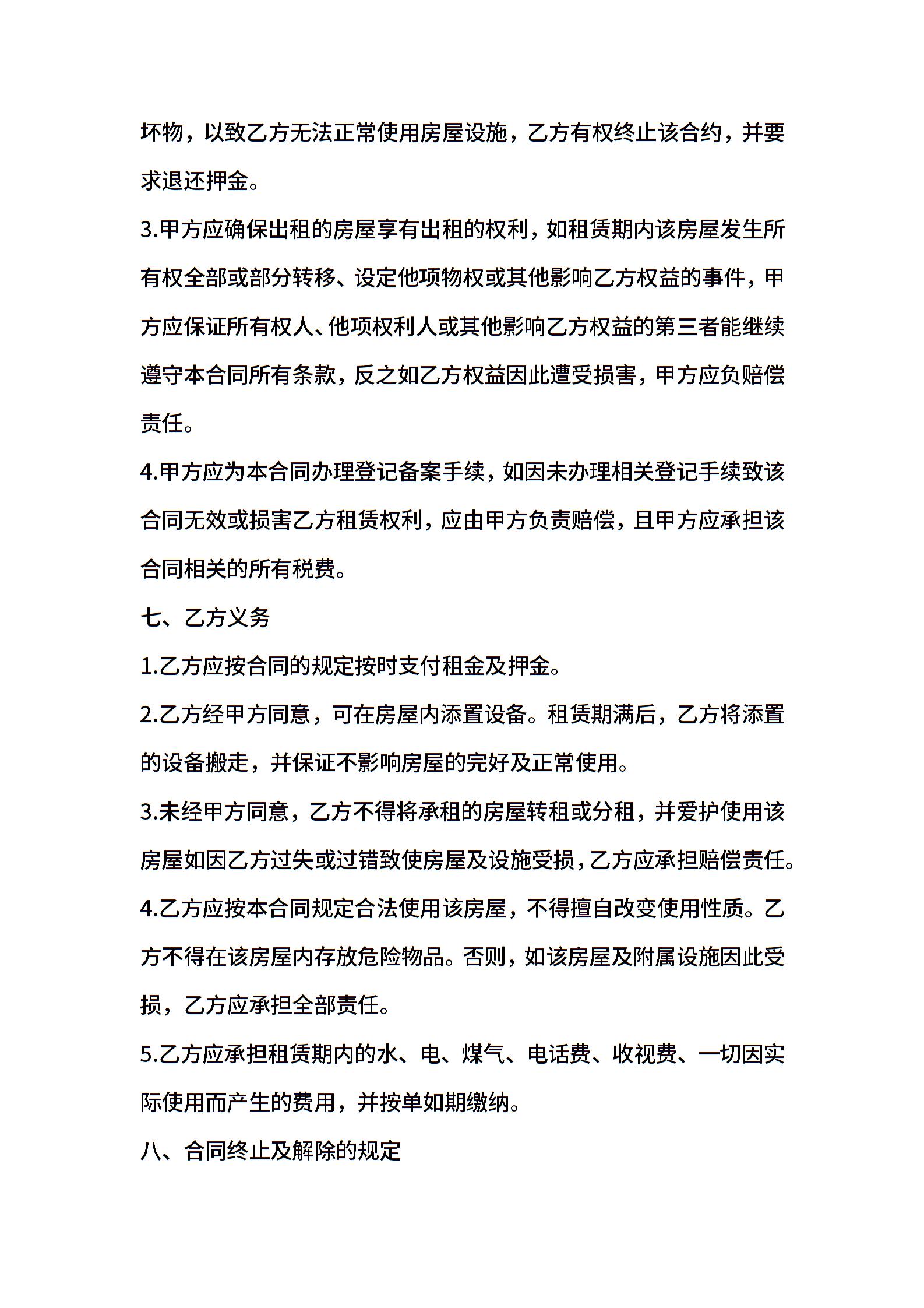 坏物，以致乙方无法正常使用房屋设施，乙方有权终止该合约，并要求退还押金。

3.甲方应确保出租的房屋享有出租的权利，如租赁期内该房屋发生所有权全部或部分转移、设定他项物权或其他影响乙方权益的事件，甲方应保证所有权人、他项权利人或其他影响乙方权益的第三者能继续遵守本合同所有条款，反之如乙方权益因此遭受损害，甲方应负赔偿责任。

4.甲方应为本合同办理登记备案手续，如因未办理相关登记手续致该合同无效或损害乙方租赁权利，应由甲方负责赔偿，且甲方应承担该合同相关的所有税费。

七、乙方义务

1.乙方应按合同的规定按时支付租金及押金。

2.乙方经甲方同意，可在房屋内添置设备。租赁期满后，乙方将添置的设备搬走，并保证不影响房屋的完好及正常使用。

3.未经甲方同意，乙方不得将承租的房屋转租或分租，并爱护使用该房屋如因乙方过失或过错致使房屋及设施受损，乙方应承担赔偿责任。

4.乙方应按本合同规定合法使用该房屋，不得擅自改变使用性质。乙方不得在该房屋内存放危险物品。否则，如该房屋及附属设施因此受损，乙方应承担全部责任。

5.乙方应承担租赁期内的水、电、煤气、电话费、收视费、一切因实际使用而产生的费用，并按单如期缴纳。

八、合同终止及解除的规定